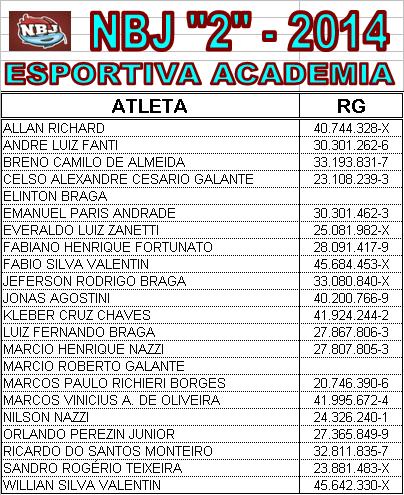 NBJ

NBJ "2" - 2014

ESPORTIVA ACADEMIA

| ATLETA | RG |
|---|---|
| ALLAN RICHARD | 40.744.328-X |
| ANDRE LUIZ FANTI | 30.301.262-6 |
| BRENO CAMILO DE ALMEIDA | 33.193.831-7 |
| CELSO ALEXANDRE CESARIO GALANTE | 23.108.239-3 |
| ELINTON BRAGA | |
| EMANUEL PARIS ANDRADE | 30.301.462-3 |
| EVERALDO LUIZ ZANETTI | 25.081.982-X |
| FABIANO HENRIQUE FORTUNATO | 28.091.417-9 |
| FABIO SILVA VALENTIN | 45.684.453-X |
| JEFERSON RODRIGO BRAGA | 33.080.840-X |
| JONAS AGOSTINI | 40.200.766-9 |
| KLEBER CRUZ CHAVES | 41.924.244-2 |
| LUIZ FERNANDO BRAGA | 27.867.806-3 |
| MARCIO HENRIQUE NAZZI | 27.807.805-3 |
| MARCIO ROBERTO GALANTE | |
| MARCOS PAULO RICHIERI BORGES | 20.746.390-6 |
| MARCOS VINICIUS A. DE OLIVEIRA | 41.995.672-4 |
| NILSON NAZZI | 24.326.240-1 |
| ORLANDO PEREZIN JUNIOR | 27.365.849-9 |
| RICARDO DO SANTOS MONTEIRO | 32.811.835-7 |
| SANDRO ROGÉRIO TEIXEIRA | 23.881.483-X |
| WILLIAN SILVA VALENTIN | 45.642.330-X |